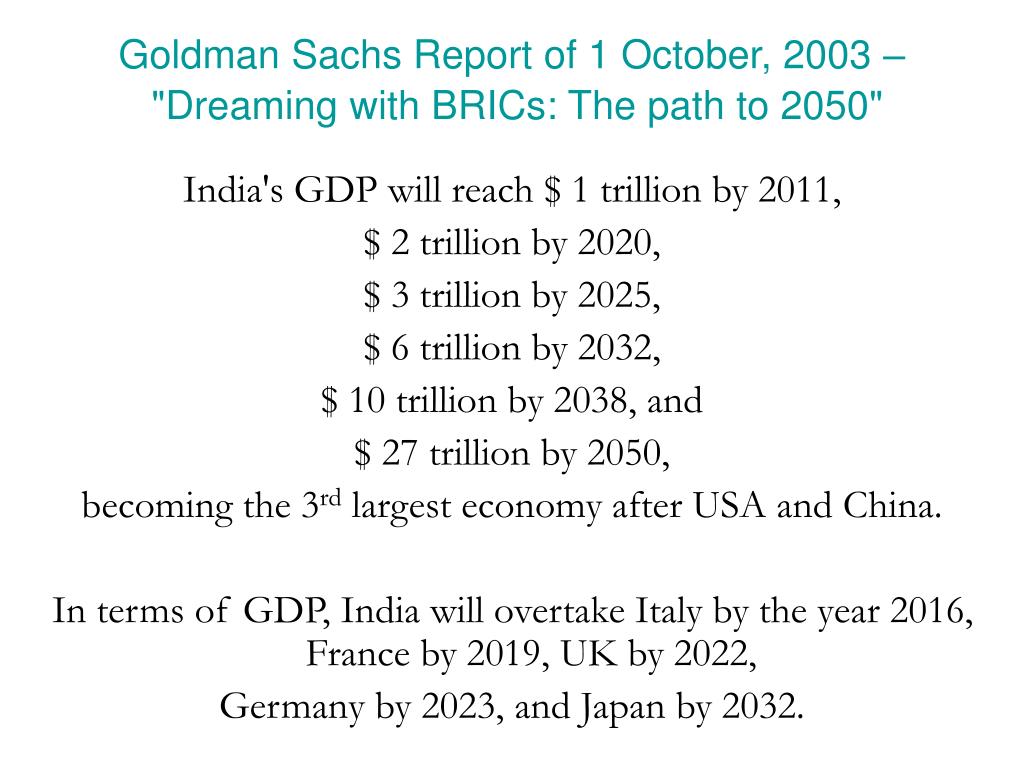 Goldman Sachs Report of 1 October, 2003 – "Dreaming with BRICs: The path to 2050"

India's GDP will reach \$ 1 trillion by 2011,
\$ 2 trillion by 2020,
\$ 3 trillion by 2025,
\$ 6 trillion by 2032,
\$ 10 trillion by 2038, and
\$ 27 trillion by 2050,
becoming the 3$^{rd}$ largest economy after USA and China.

In terms of GDP, India will overtake Italy by the year 2016, France by 2019, UK by 2022,
Germany by 2023, and Japan by 2032.